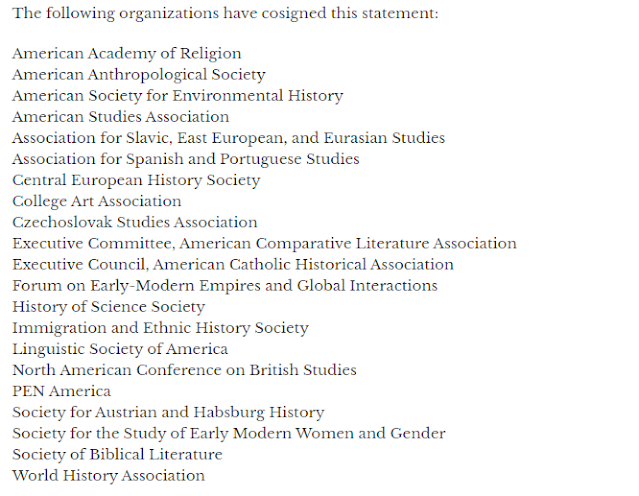 The following organizations have cosigned this statement:

American Academy of Religion
American Anthropological Society
American Society for Environmental History
American Studies Association
Association for Slavic, East European, and Eurasian Studies
Association for Spanish and Portuguese Studies
Central European History Society
College Art Association
Czechoslovak Studies Association
Executive Committee, American Comparative Literature Association
Executive Council, American Catholic Historical Association
Forum on Early-Modern Empires and Global Interactions
History of Science Society
Immigration and Ethnic History Society
Linguistic Society of America
North American Conference on British Studies
PEN America
Society for Austrian and Habsburg History
Society for the Study of Early Modern Women and Gender
Society of Biblical Literature
World History Association